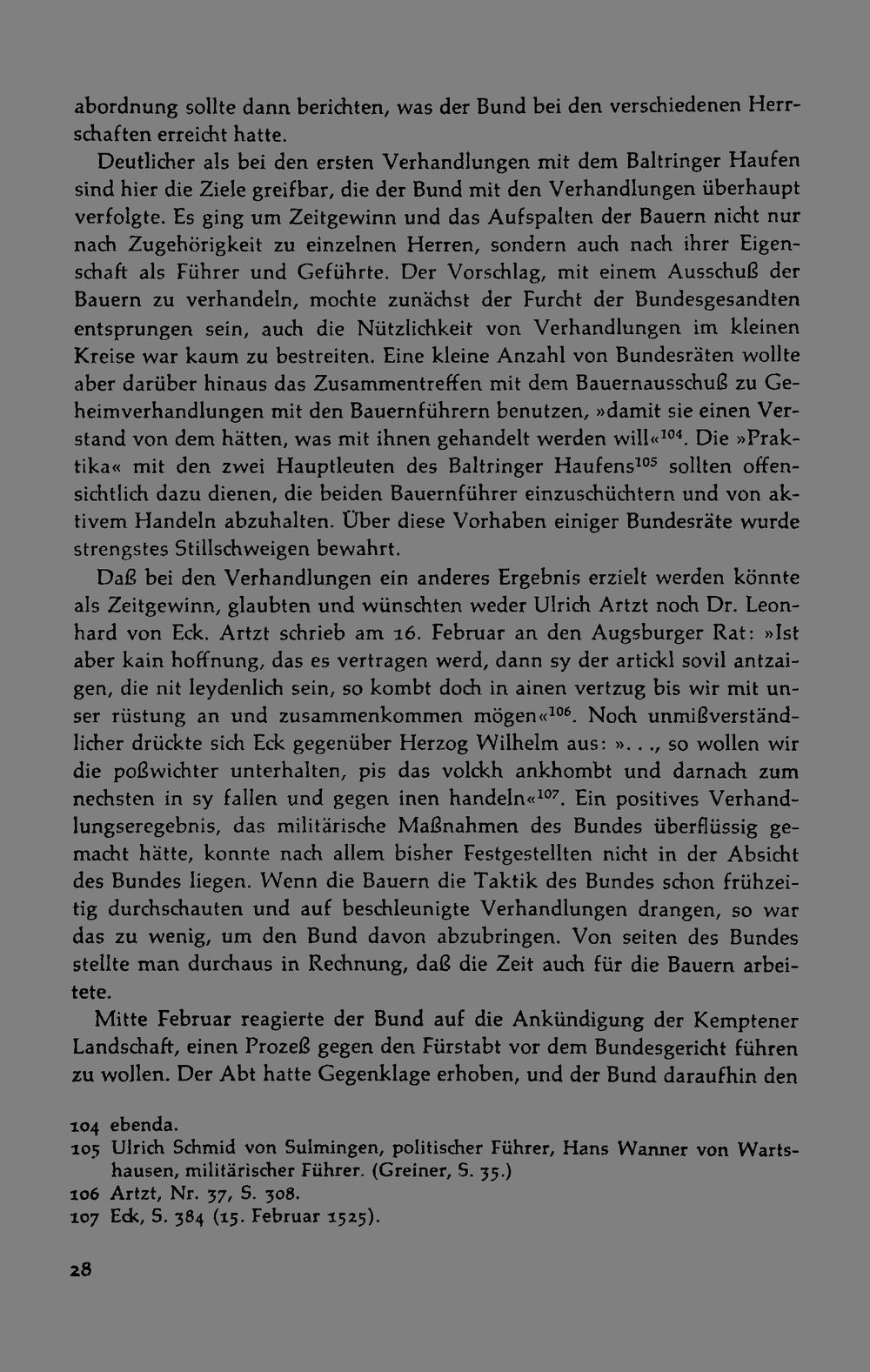 abordnung sollte dann berichten, was der Bund bei den verschiedenen Herrschaften erreicht hatte.

Deutlicher als bei den ersten Verhandlungen mit dem Baltringer Haufen sind hier die Ziele greifbar, die der Bund mit den Verhandlungen überhaupt verfolgte. Es ging um Zeitgewinn und das Aufspalten der Bauern nicht nur nach Zugehörigkeit zu einzelnen Herren, sondern auch nach ihrer Eigenschaft als Führer und Geführte. Der Vorschlag, mit einem Ausschuß der Bauern zu verhandeln, mochte zunächst der Furcht der Bundesgesandten entsprungen sein, auch die Nützlichkeit von Verhandlungen im kleinen Kreise war kaum zu bestreiten. Eine kleine Anzahl von Bundesräten wollte aber darüber hinaus das Zusammentreffen mit dem Bauernausschuß zu Geheimverhandlungen mit den Bauernführern benutzen, »damit sie einen Verstand von dem hätten, was mit ihnen gehandelt werden will«$^{104}$. Die »Praktika« mit den zwei Hauptleuten des Baltringer Haufens$^{105}$ sollten offensichtlich dazu dienen, die beiden Bauernführer einzuschüchtern und von aktivem Handeln abzuhalten. Über diese Vorhaben einiger Bundesräte wurde strengstes Stillschweigen bewahrt.

Daß bei den Verhandlungen ein anderes Ergebnis erzielt werden könnte als Zeitgewinn, glaubten und wünschten weder Ulrich Artzt noch Dr. Leonhard von Eck. Artzt schrieb am 16. Februar an den Augsburger Rat: »Ist aber kain hoffnung, das es vertragen werd, dann sy der artickl sovil antzaigen, die nit leydenlich sein, so kombt doch in ainen vertzug bis wir mit unser rüstung an und zusammenkommen mögen«$^{106}$. Noch unmißverständlicher drückte sich Eck gegenüber Herzog Wilhelm aus: ». . ., so wollen wir die poßwichter unterhalten, pis das volckh ankhombt und darnach zum nechsten in sy fallen und gegen inen handeln«$^{107}$. Ein positives Verhandlungseregebnis, das militärische Maßnahmen des Bundes überflüssig gemacht hätte, konnte nach allem bisher Festgestellten nicht in der Absicht des Bundes liegen. Wenn die Bauern die Taktik des Bundes schon frühzeitig durchschauten und auf beschleunigte Verhandlungen drangen, so war das zu wenig, um den Bund davon abzubringen. Von seiten des Bundes stellte man durchaus in Rechnung, daß die Zeit auch für die Bauern arbeitete.

Mitte Februar reagierte der Bund auf die Ankündigung der Kemptener Landschaft, einen Prozeß gegen den Fürstabt vor dem Bundesgericht führen zu wollen. Der Abt hatte Gegenklage erhoben, und der Bund daraufhin den

104 ebenda.
105 Ulrich Schmid von Sulmingen, politischer Führer, Hans Wanner von Wartshausen, militärischer Führer. (Greiner, S. 35.)
106 Artzt, Nr. 37, S. 308.
107 Eck, S. 384 (15. Februar 1525).

28